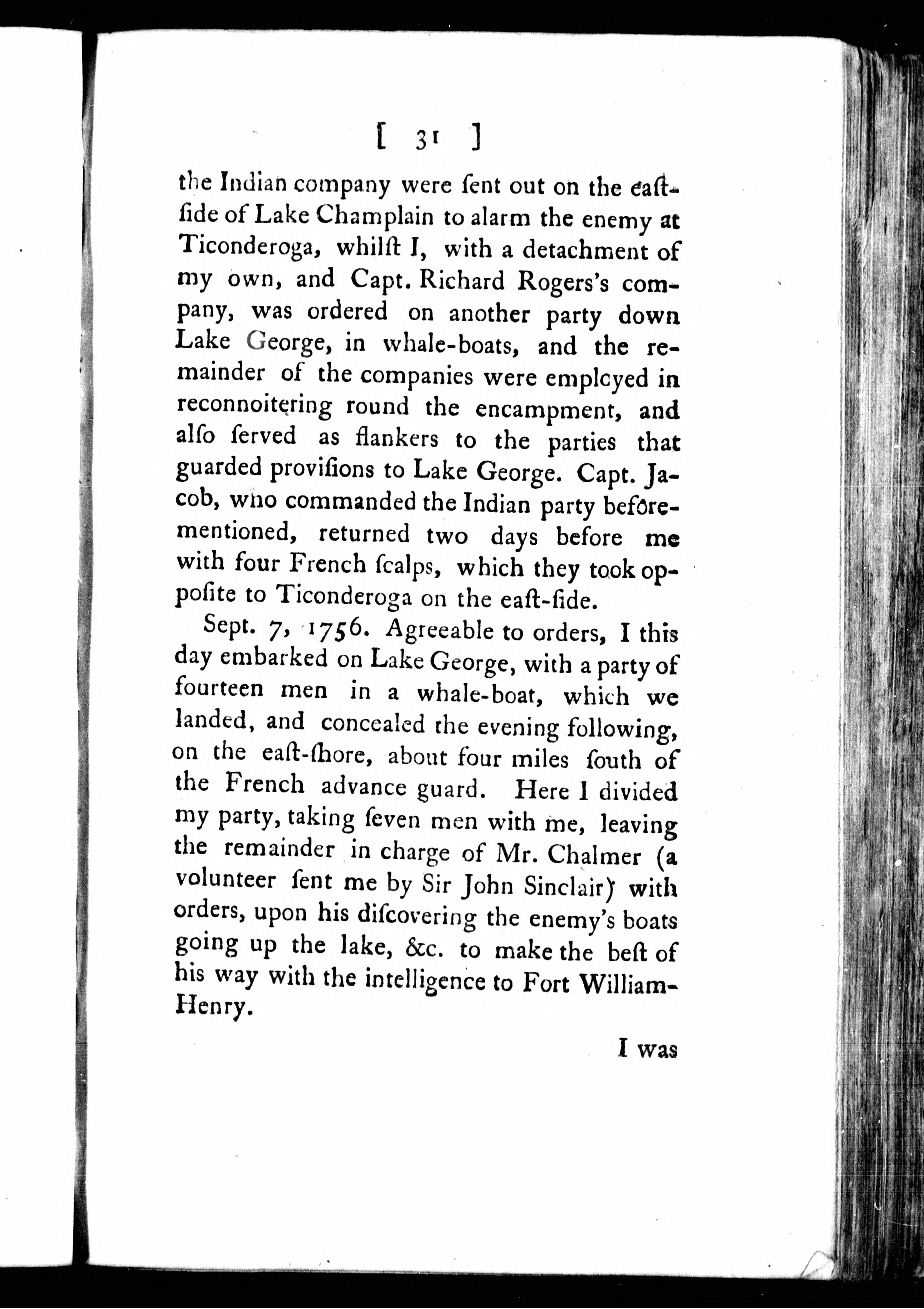 [ 31 ]

the Indian company were ſent out on the eaſt-ſide of Lake Champlain to alarm the enemy at Ticonderoga, whilſt I, with a detachment of my own, and Capt. Richard Rogers's company, was ordered on another party down Lake George, in whale-boats, and the remainder of the companies were employed in reconnoitering round the encampment, and alſo ſerved as flankers to the parties that guarded proviſions to Lake George. Capt. Jacob, who commanded the Indian party beforementioned, returned two days before me with four French ſcalps, which they took oppoſite to Ticonderoga on the eaſt-ſide.

Sept. 7, 1756. Agreeable to orders, I this day embarked on Lake George, with a party of fourteen men in a whale-boat, which we landed, and concealed the evening following, on the eaſt-ſhore, about four miles ſouth of the French advance guard. Here I divided my party, taking ſeven men with me, leaving the remainder in charge of Mr. Chalmer (a volunteer ſent me by Sir John Sinclair) with orders, upon his diſcovering the enemy's boats going up the lake, &c. to make the beſt of his way with the intelligence to Fort William-Henry.

I was